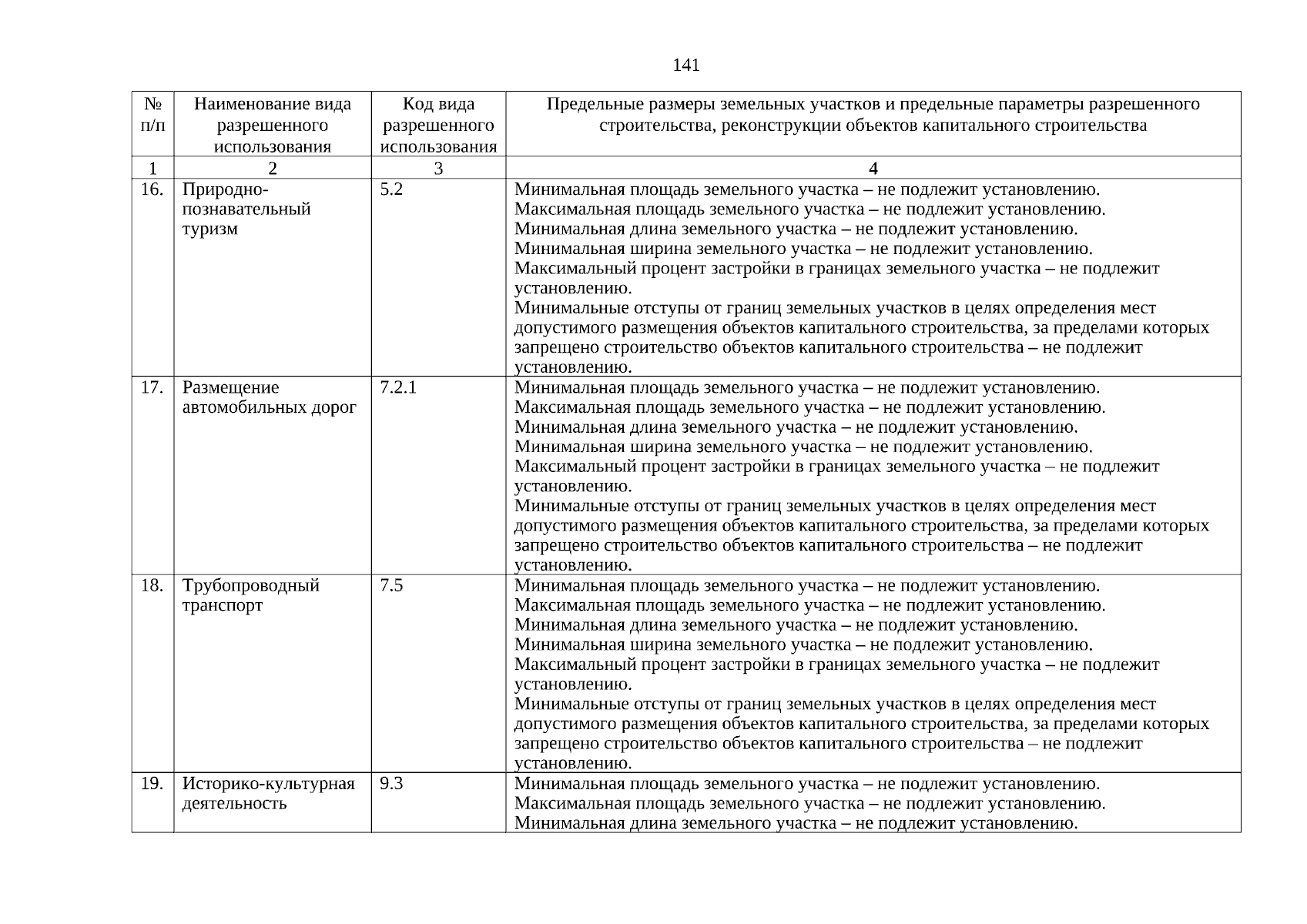 141

| № п/п | Наименование вида разрешенного использования | Код вида разрешенного использования | Предельные размеры земельных участков и предельные параметры разрешенного строительства, реконструкции объектов капитального строительства |
|---|---|---|---|
| 1 | 2 | 3 | 4 |
| 16. | Природно-познавательный туризм | 5.2 | Минимальная площадь земельного участка – не подлежит установлению. Максимальная площадь земельного участка – не подлежит установлению. Минимальная длина земельного участка – не подлежит установлению. Минимальная ширина земельного участка – не подлежит установлению. Максимальный процент застройки в границах земельного участка – не подлежит установлению. Минимальные отступы от границ земельных участков в целях определения мест допустимого размещения объектов капитального строительства, за пределами которых запрещено строительство объектов капитального строительства – не подлежит установлению. |
| 17. | Размещение автомобильных дорог | 7.2.1 | Минимальная площадь земельного участка – не подлежит установлению. Максимальная площадь земельного участка – не подлежит установлению. Минимальная длина земельного участка – не подлежит установлению. Минимальная ширина земельного участка – не подлежит установлению. Максимальный процент застройки в границах земельного участка – не подлежит установлению. Минимальные отступы от границ земельных участков в целях определения мест допустимого размещения объектов капитального строительства, за пределами которых запрещено строительство объектов капитального строительства – не подлежит установлению. |
| 18. | Трубопроводный транспорт | 7.5 | Минимальная площадь земельного участка – не подлежит установлению. Максимальная площадь земельного участка – не подлежит установлению. Минимальная длина земельного участка – не подлежит установлению. Минимальная ширина земельного участка – не подлежит установлению. Максимальный процент застройки в границах земельного участка – не подлежит установлению. Минимальные отступы от границ земельных участков в целях определения мест допустимого размещения объектов капитального строительства, за пределами которых запрещено строительство объектов капитального строительства – не подлежит установлению. |
| 19. | Историко-культурная деятельность | 9.3 | Минимальная площадь земельного участка – не подлежит установлению. Максимальная площадь земельного участка – не подлежит установлению. Минимальная длина земельного участка – не подлежит установлению. |